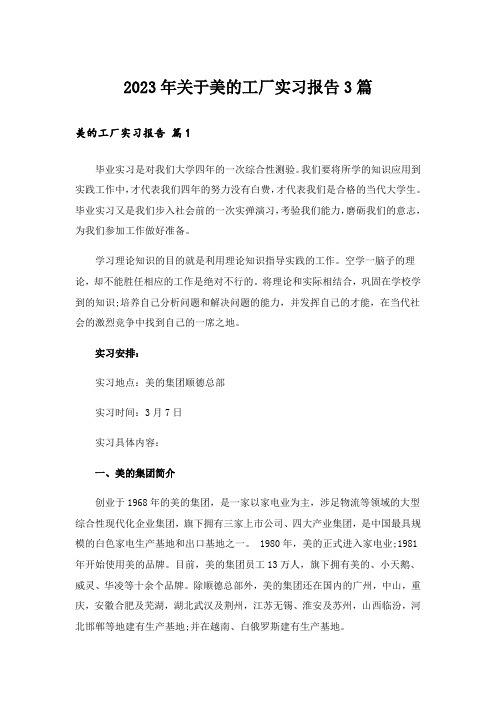 2023年关于美的工厂实习报告3篇

美的工厂实习报告 篇1

毕业实习是对我们大学四年的一次综合性测验。我们要将所学的知识应用到实践工作中，才代表我们四年的努力没有白费，才代表我们是合格的当代大学生。毕业实习又是我们步入社会前的一次实弹演习，考验我们能力，磨砺我们的意志，为我们参加工作做好准备。

学习理论知识的目的就是利用理论知识指导实践的工作。空学一脑子的理论，却不能胜任相应的工作是绝对不行的。将理论和实际相结合，巩固在学校学到的知识;培养自己分析问题和解决问题的能力，并发挥自己的才能，在当代社会的激烈竞争中找到自己的一席之地。

实习安排：

实习地点：美的集团顺德总部

实习时间：3月7日

实习具体内容：

一、美的集团简介

创业于1968年的美的集团，是一家以家电业为主，涉足物流等领域的大型综合性现代化企业集团，旗下拥有三家上市公司、四大产业集团，是中国最具规模的白色家电生产基地和出口基地之一。 1980年，美的正式进入家电业;1981年开始使用美的品牌。目前，美的集团员工13万人，旗下拥有美的、小天鹅、威灵、华凌等十余个品牌。除顺德总部外，美的集团还在国内的广州，中山，重庆，安徽合肥及芜湖，湖北武汉及荆州，江苏无锡、淮安及苏州，山西临汾，河北邯郸等地建有生产基地;并在越南、白俄罗斯建有生产基地。